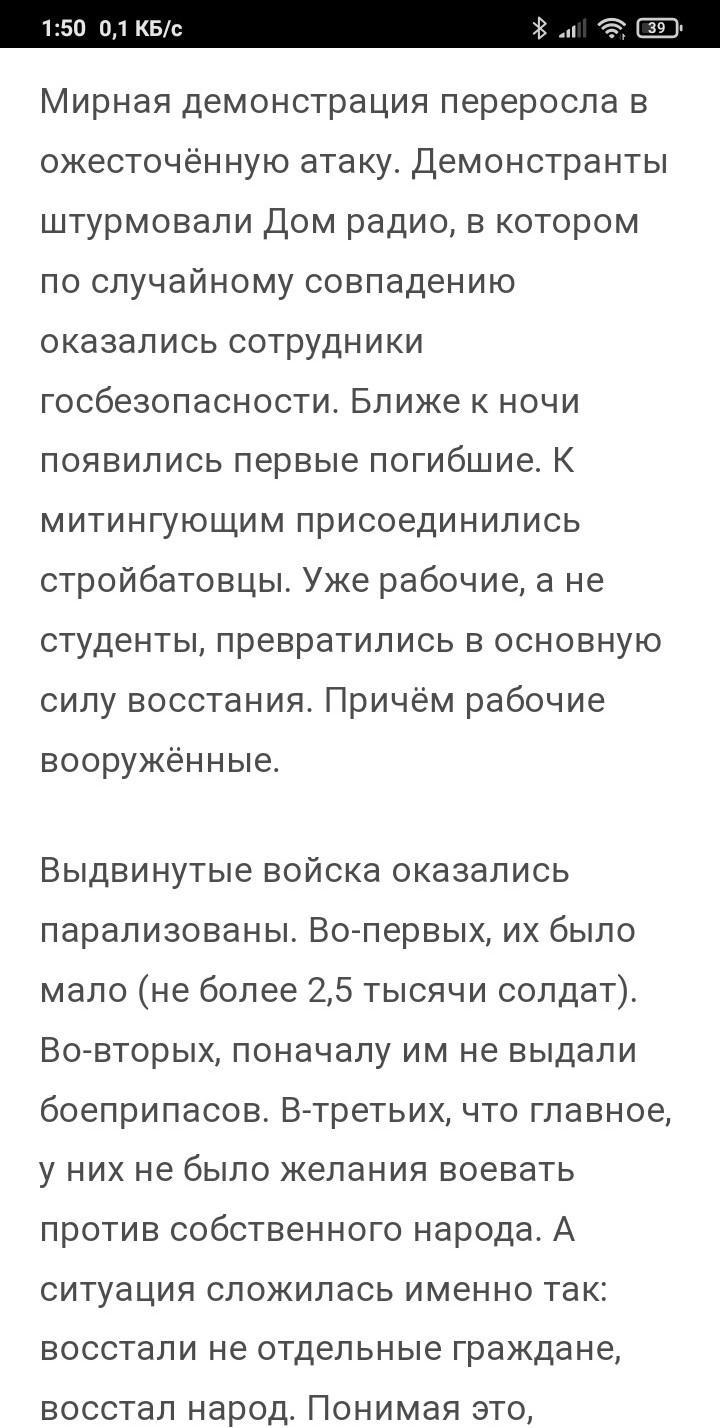 1:50 0,1 КБ/с 39

Мирная демонстрация переросла в ожесточённую атаку. Демонстранты штурмовали Дом радио, в котором по случайному совпадению оказались сотрудники госбезопасности. Ближе к ночи появились первые погибшие. К митингующим присоединились стройбатовцы. Уже рабочие, а не студенты, превратились в основную силу восстания. Причём рабочие вооружённые.

Выдвинутые войска оказались парализованы. Во-первых, их было мало (не более 2,5 тысячи солдат). Во-вторых, поначалу им не выдали боеприпасов. В-третьих, что главное, у них не было желания воевать против собственного народа. А ситуация сложилась именно так: восстали не отдельные граждане, восстал народ. Понимая это,